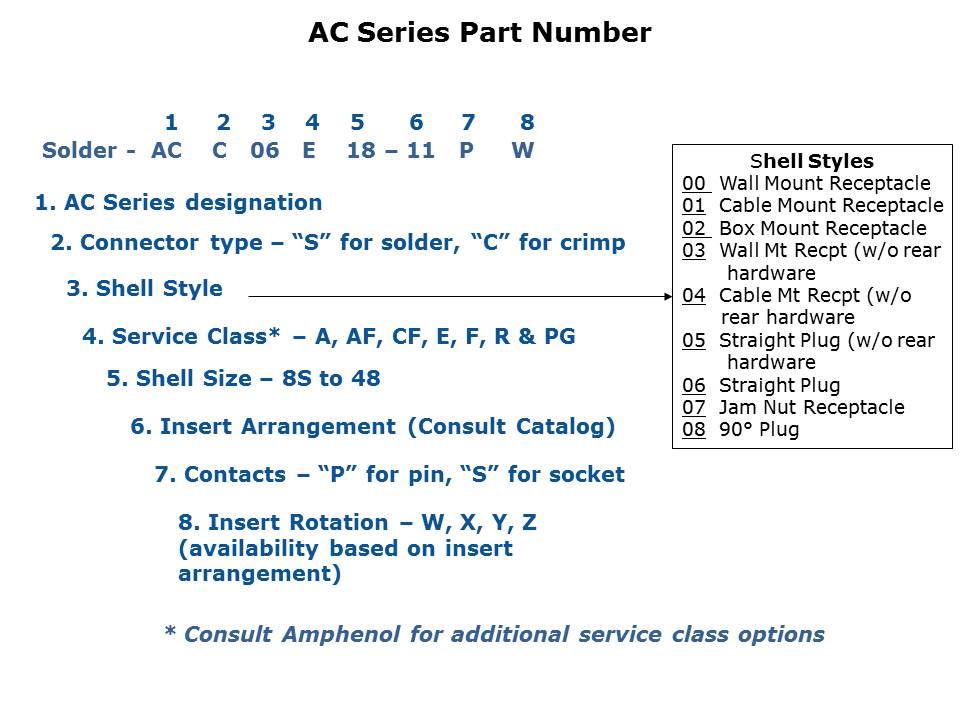 AC Series Part Number

1 2 3 4 5 6 7 8
Solder - AC C 06 E 18 – 11 P W

1. AC Series designation

2. Connector type – “S” for solder, “C” for crimp

3. Shell Style

4. Service Class* – A, AF, CF, E, F, R & PG

5. Shell Size – 8S to 48

6. Insert Arrangement (Consult Catalog)

7. Contacts – “P” for pin, “S” for socket

8. Insert Rotation – W, X, Y, Z (availability based on insert arrangement)

* Consult Amphenol for additional service class options

Shell Styles
00 Wall Mount Receptacle
01 Cable Mount Receptacle
02 Box Mount Receptacle
03 Wall Mt Recpt (w/o rear hardware
04 Cable Mt Recpt (w/o rear hardware
05 Straight Plug (w/o rear hardware
06 Straight Plug
07 Jam Nut Receptacle
08 90° Plug